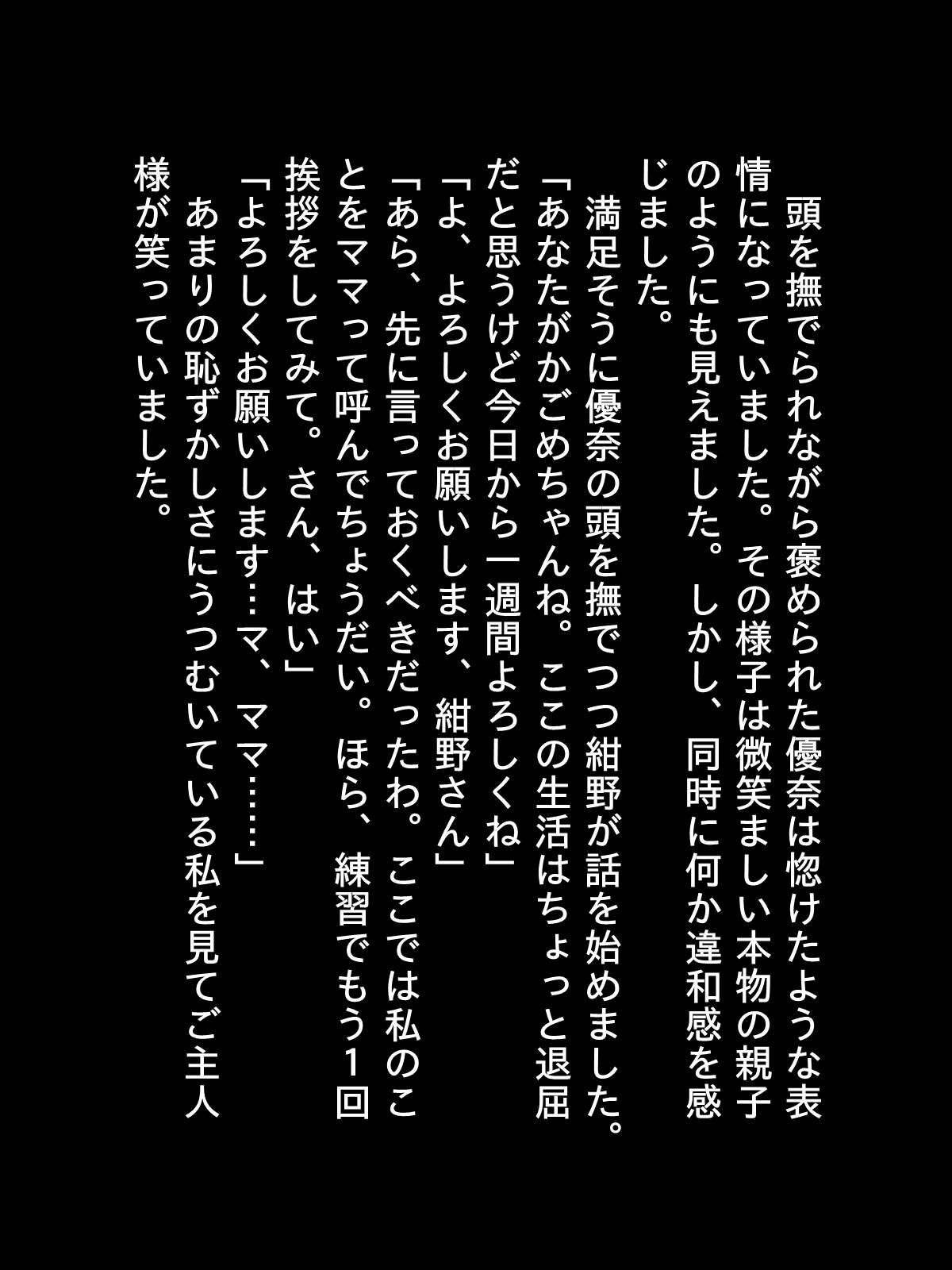 頭を撫でられながら褒められた優奈は惚けたような表情になっていました。その様子は微笑ましい本物の親子のようにも見えました。しかし、同時に何か違和感を感じました。

満足そうに優奈の頭を撫でつつ紺野が話を始めました。

「あなたがかごめちゃんね。ここの生活はちょっと退屈だと思うけど今日から一週間よろしくね」

「よ、よろしくお願いします、紺野さん」

「あら、先に言っておくべきだったわ。ここでは私のことをママって呼んでちょうだい。ほら、練習でもう1回挨拶をしてみて。さん、はい」

「よろしくお願いします…マ、ママ……」

あまりの恥ずかしさにうつむいている私を見てご主人様が笑っていました。